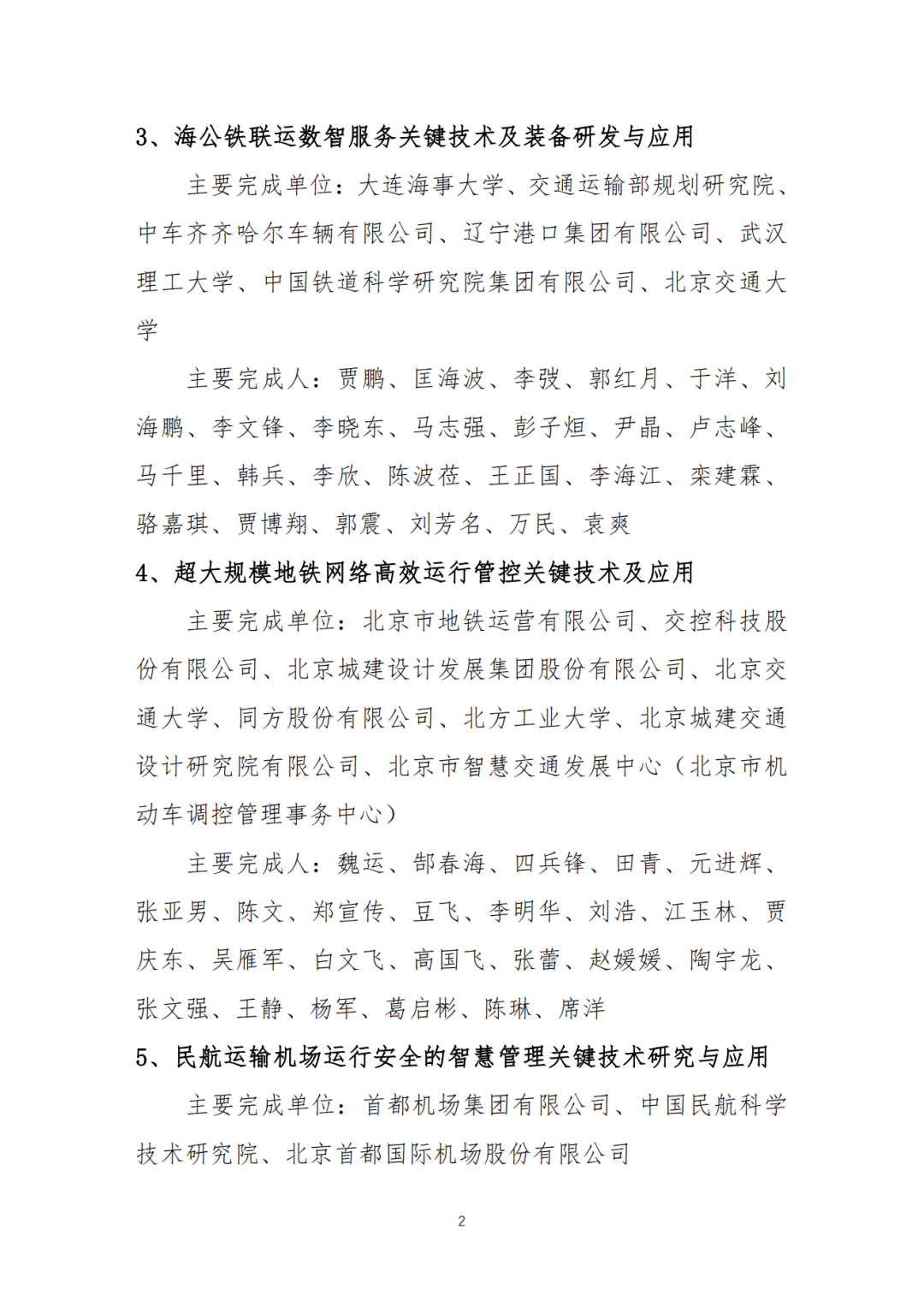 3、海公铁联运数智服务关键技术及装备研发与应用

主要完成单位：大连海事大学、交通运输部规划研究院、中车齐齐哈尔车辆有限公司、辽宁港口集团有限公司、武汉理工大学、中国铁道科学研究院集团有限公司、北京交通大学

主要完成人：贾鹏、匡海波、李弢、郭红月、于洋、刘海鹏、李文锋、李晓东、马志强、彭子烜、尹晶、卢志峰、马千里、韩兵、李欣、陈波莅、王正国、李海江、栾建霖、骆嘉琪、贾博翔、郭震、刘芳名、万民、袁爽

4、超大规模地铁网络高效运行管控关键技术及应用

主要完成单位：北京市地铁运营有限公司、交控科技股份有限公司、北京城建设计发展集团股份有限公司、北京交通大学、同方股份有限公司、北方工业大学、北京城建交通设计研究院有限公司、北京市智慧交通发展中心（北京市机动车调控管理事务中心）

主要完成人：魏运、郜春海、四兵锋、田青、元进辉、张亚男、陈文、郑宣传、豆飞、李明华、刘浩、江玉林、贾庆东、吴雁军、白文飞、高国飞、张蕾、赵媛媛、陶宇龙、张文强、王静、杨军、葛启彬、陈琳、席洋

5、民航运输机场运行安全的智慧管理关键技术研究与应用

主要完成单位：首都机场集团有限公司、中国民航科学技术研究院、北京首都国际机场股份有限公司

2